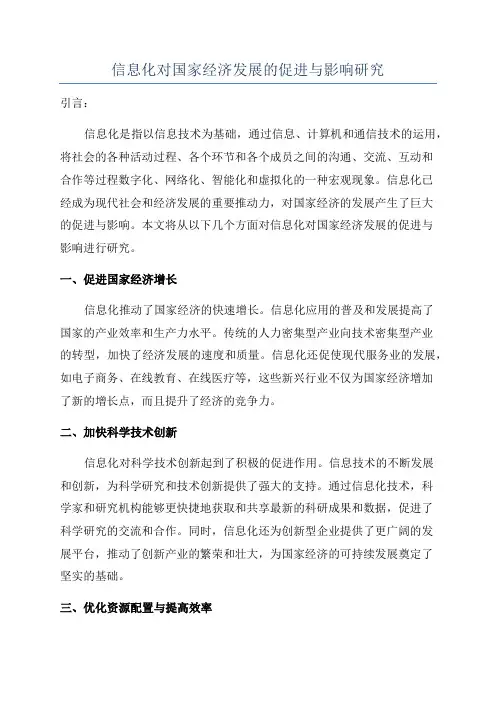 信息化对国家经济发展的促进与影响研究

引言：

信息化是指以信息技术为基础，通过信息、计算机和通信技术的运用，将社会的各种活动过程、各个环节和各个成员之间的沟通、交流、互动和合作等过程数字化、网络化、智能化和虚拟化的一种宏观现象。信息化已经成为现代社会和经济发展的重要推动力，对国家经济的发展产生了巨大的促进与影响。本文将从以下几个方面对信息化对国家经济发展的促进与影响进行研究。

一、促进国家经济增长

信息化推动了国家经济的快速增长。信息化应用的普及和发展提高了国家的产业效率和生产力水平。传统的人力密集型产业向技术密集型产业的转型，加快了经济发展的速度和质量。信息化还促使现代服务业的发展，如电子商务、在线教育、在线医疗等，这些新兴行业不仅为国家经济增加了新的增长点，而且提升了经济的竞争力。

二、加快科学技术创新

信息化对科学技术创新起到了积极的促进作用。信息技术的不断发展和创新，为科学研究和技术创新提供了强大的支持。通过信息化技术，科学家和研究机构能够更快捷地获取和共享最新的科研成果和数据，促进了科学研究的交流和合作。同时，信息化还为创新型企业提供了更广阔的发展平台，推动了创新产业的繁荣和壮大，为国家经济的可持续发展奠定了坚实的基础。

三、优化资源配置与提高效率